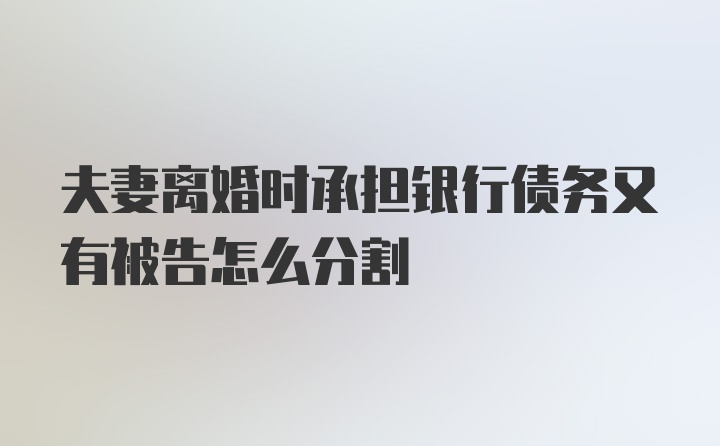 夫妻离婚时承担银行债务又有被告怎么分割